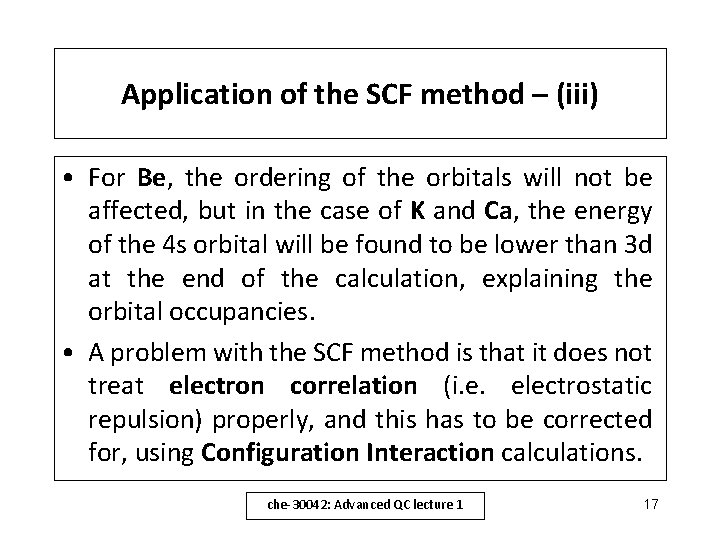 Application of the SCF method – (iii)

• For Be, the ordering of the orbitals will not be affected, but in the case of K and Ca, the energy of the 4s orbital will be found to be lower than 3d at the end of the calculation, explaining the orbital occupancies.

• A problem with the SCF method is that it does not treat electron correlation (i.e. electrostatic repulsion) properly, and this has to be corrected for, using Configuration Interaction calculations.

che-30042: Advanced QC lecture 1

17